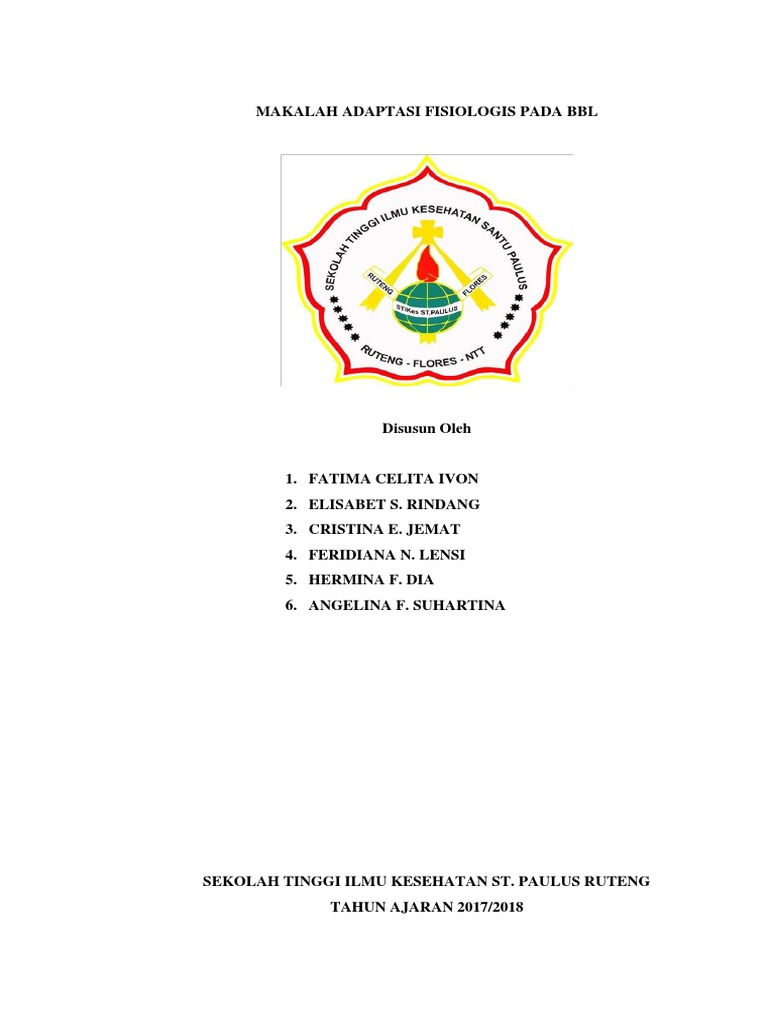 MAKALAH ADAPTASI FISIOLOGIS PADA BBL

SEKOLAH TINGGI ILMU KESEHATAN SANTU PAULUS

RUTENG FLORES

STIKes ST.PAULUS

RUTENG - FLORES - NTT

Disusun Oleh

1. FATIMA CELITA IVON
2. ELISABET S. RINDANG
3. CRISTINA E. JEMAT
4. FERIDIANA N. LENSI
5. HERMINA F. DIA
6. ANGELINA F. SUHARTINA

SEKOLAH TINGGI ILMU KESEHATAN ST. PAULUS RUTENG

TAHUN AJARAN 2017/2018